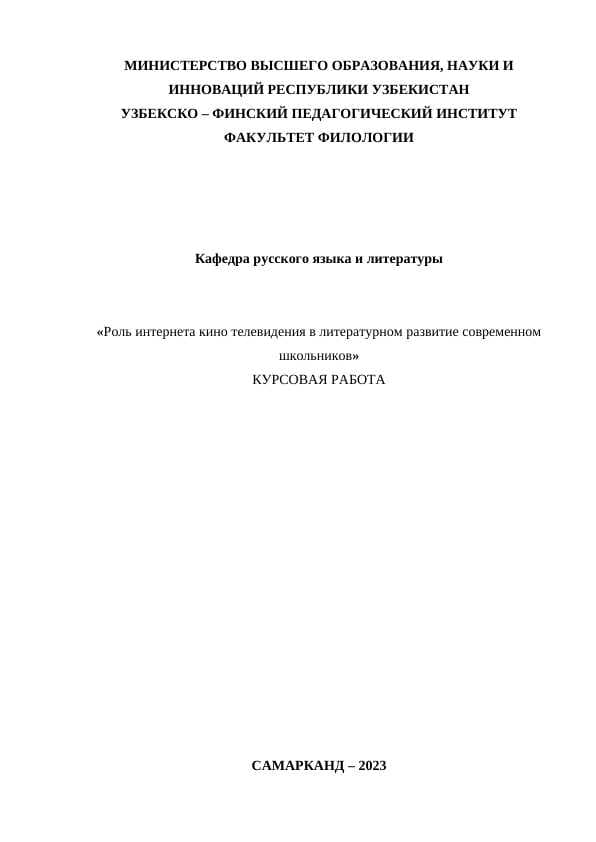 МИНИСТЕРСТВО ВЫСШЕГО ОБРАЗОВАНИЯ, НАУКИ И ИННОВАЦИЙ РЕСПУБЛИКИ УЗБЕКИСТАН
УЗБЕКСКО – ФИНСКИЙ ПЕДАГОГИЧЕСКИЙ ИНСТИТУТ
ФАКУЛЬТЕТ ФИЛОЛОГИИ

Кафедра русского языка и литературы

«Роль интернета кино телевидения в литературном развитие современном школьников»
КУРСОВАЯ РАБОТА

САМАРКАНД – 2023